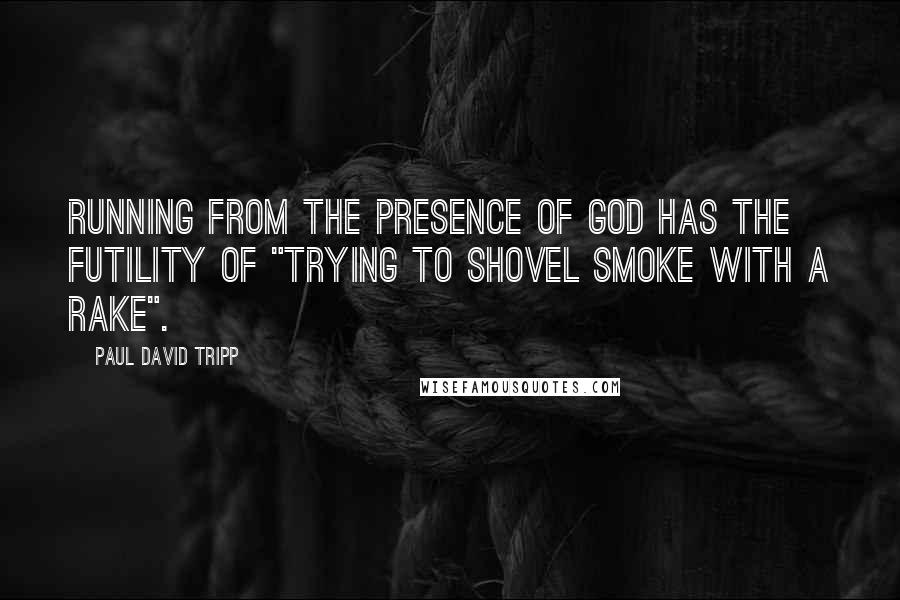 RUNNING FROM THE PRESENCE OF GOD HAS THE FUTILITY OF "TRYING TO SHOVEL SMOKE WITH A RAKE".

PAUL DAVID TRIPP

WISEFAMOUSQUOTES.COM